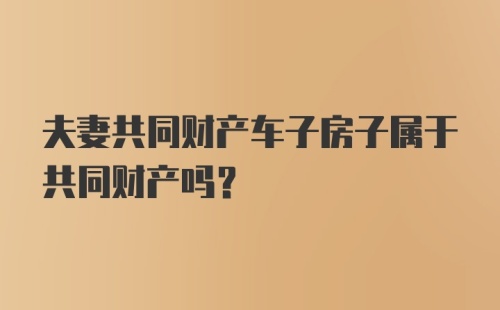 夫妻共同财产车子房子属于共同财产吗？